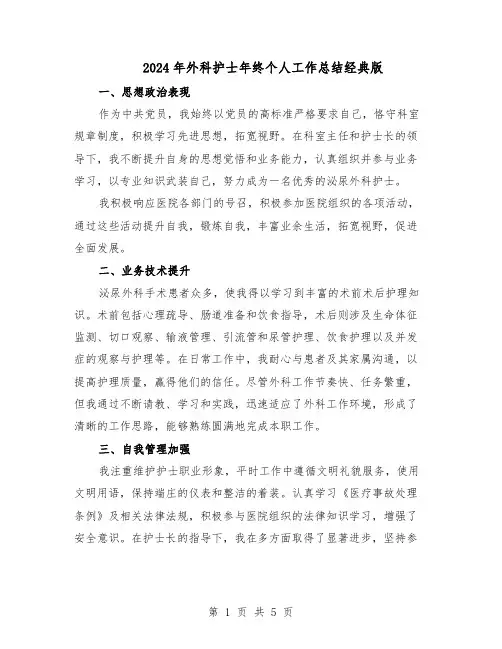 2024年外科护士年终个人工作总结经典版

一、思想政治表现

作为中共党员，我始终以党员的高标准严格要求自己，恪守科室规章制度，积极学习先进思想，拓宽视野。在科室主任和护士长的领导下，我不断提升自身的思想觉悟和业务能力，认真组织并参与业务学习，以专业知识武装自己，努力成为一名优秀的泌尿外科护士。

我积极响应医院各部门的号召，积极参加医院组织的各项活动，通过这些活动提升自我，锻炼自我，丰富业余生活，拓宽视野，促进全面发展。

二、业务技术提升

泌尿外科手术患者众多，使我得以学习到丰富的术前术后护理知识。术前包括心理疏导、肠道准备和饮食指导，术后则涉及生命体征监测、切口观察、输液管理、引流管和尿管护理、饮食护理以及并发症的观察与护理等。在日常工作中，我耐心与患者及其家属沟通，以提高护理质量，赢得他们的信任。尽管外科工作节奏快、任务繁重，但我通过不断请教、学习和实践，迅速适应了外科工作环境，形成了清晰的工作思路，能够熟练圆满地完成本职工作。

三、自我管理加强

我注重维护护士职业形象，平时工作中遵循文明礼貌服务，使用文明用语，保持端庄的仪表和整洁的着装。认真学习《医疗事故处理条例》及相关法律法规，积极参与医院组织的法律知识学习，增强了安全意识。在护士长的指导下，我在多方面取得了显著进步，坚持参

第 1 页 共 5 页